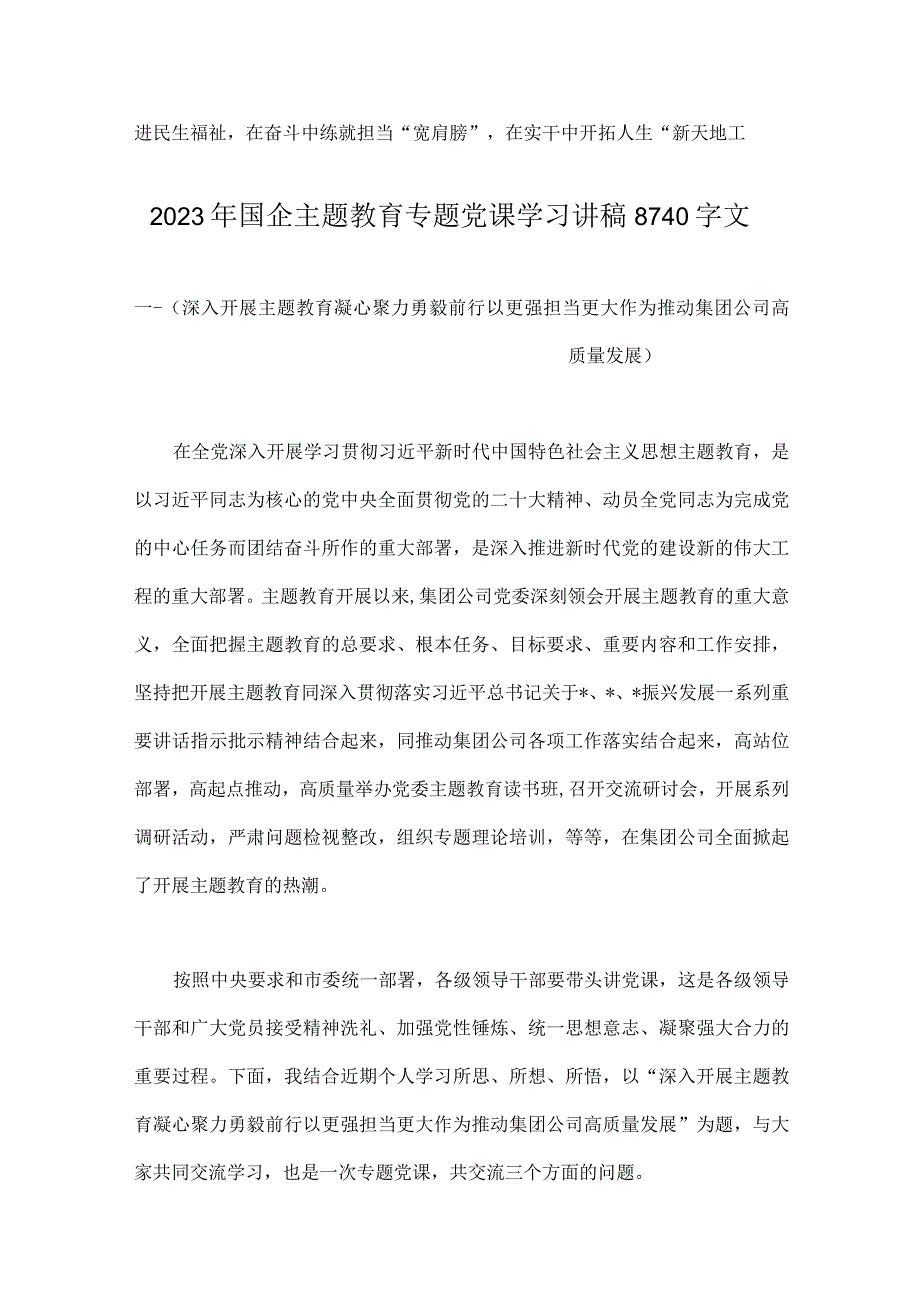 进民生福祉，在奋斗中练就担当“宽肩膀”，在实干中开拓人生“新天地工

2023年国企主题教育专题党课学习讲稿8740字文

一-（深入开展主题教育凝心聚力勇毅前行以更强担当更大作为推动集团公司高质量发展）

在全党深入开展学习贯彻习近平新时代中国特色社会主义思想主题教育，是以习近平同志为核心的党中央全面贯彻党的二十大精神、动员全党同志为完成党的中心任务而团结奋斗所作的重大部署，是深入推进新时代党的建设新的伟大工程的重大部署。主题教育开展以来，集团公司党委深刻领会开展主题教育的重大意义，全面把握主题教育的总要求、根本任务、目标要求、重要内容和工作安排，坚持把开展主题教育同深入贯彻落实习近平总书记关于*、*、*振兴发展一系列重要讲话指示批示精神结合起来，同推动集团公司各项工作落实结合起来，高站位部署，高起点推动，高质量举办党委主题教育读书班，召开交流研讨会，开展系列调研活动，严肃问题检视整改，组织专题理论培训，等等，在集团公司全面掀起了开展主题教育的热潮。

按照中央要求和市委统一部署，各级领导干部要带头讲党课，这是各级领导干部和广大党员接受精神洗礼、加强党性锤炼、统一思想意志、凝聚强大合力的重要过程。下面，我结合近期个人学习所思、所想、所悟，以“深入开展主题教育凝心聚力勇毅前行以更强担当更大作为推动集团公司高质量发展”为题，与大家共同交流学习，也是一次专题党课，共交流三个方面的问题。